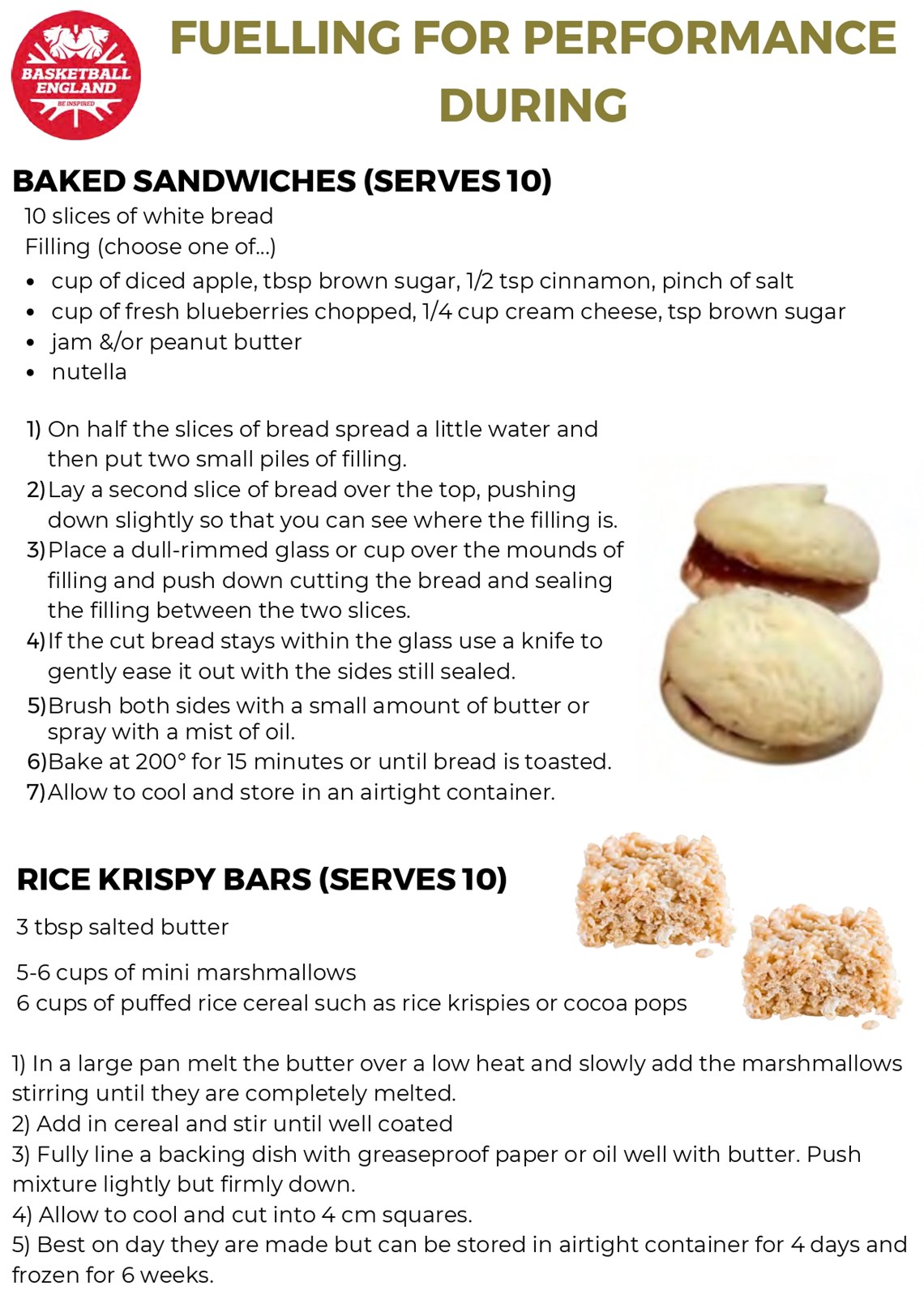 BASKETBALL ENGLAND
BE INSPIRED

FUELLING FOR PERFORMANCE DURING

BAKED SANDWICHES (SERVES 10)

10 slices of white bread
Filling (choose one of...)

- cup of diced apple, tbsp brown sugar, 1/2 tsp cinnamon, pinch of salt
- cup of fresh blueberries chopped, 1/4 cup cream cheese, tsp brown sugar
- jam &/or peanut butter
- nutella

1) On half the slices of bread spread a little water and then put two small piles of filling.
2) Lay a second slice of bread over the top, pushing down slightly so that you can see where the filling is.
3) Place a dull-rimmed glass or cup over the mounds of filling and push down cutting the bread and sealing the filling between the two slices.
4) If the cut bread stays within the glass use a knife to gently ease it out with the sides still sealed.
5) Brush both sides with a small amount of butter or spray with a mist of oil.
6) Bake at 200° for 15 minutes or until bread is toasted.
7) Allow to cool and store in an airtight container.

RICE KRISPY BARS (SERVES 10)

3 tbsp salted butter

5-6 cups of mini marshmallows
6 cups of puffed rice cereal such as rice krispies or cocoa pops

1) In a large pan melt the butter over a low heat and slowly add the marshmallows stirring until they are completely melted.
2) Add in cereal and stir until well coated
3) Fully line a backing dish with greaseproof paper or oil well with butter. Push mixture lightly but firmly down.
4) Allow to cool and cut into 4 cm squares.
5) Best on day they are made but can be stored in airtight container for 4 days and frozen for 6 weeks.